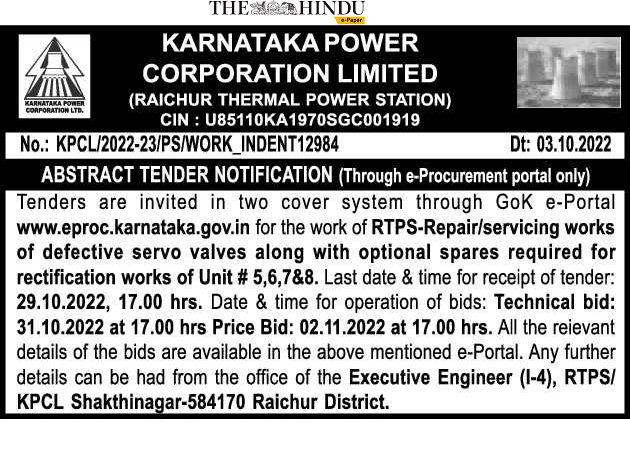 THE HINDU
e-Paper

KARNATAKA POWER CORPORATION LTD.

KARNATAKA POWER CORPORATION LIMITED
(RAICHUR THERMAL POWER STATION)
CIN : U85110KA1970SGC001919

No.: KPCL/2022-23/PS/WORK_INDENT12984 Dt: 03.10.2022

ABSTRACT TENDER NOTIFICATION (Through e-Procurement portal only)

Tenders are invited in two cover system through GoK e-Portal www.eproc.karnataka.gov.in for the work of RTPS-Repair/servicing works of defective servo valves along with optional spares required for rectification works of Unit # 5,6,7&8. Last date & time for receipt of tender: 29.10.2022, 17.00 hrs. Date & time for operation of bids: Technical bid: 31.10.2022 at 17.00 hrs Price Bid: 02.11.2022 at 17.00 hrs. All the reievant details of the bids are available in the above mentioned e-Portal. Any further details can be had from the office of the Executive Engineer (I-4), RTPS/ KPCL Shakthinagar-584170 Raichur District.